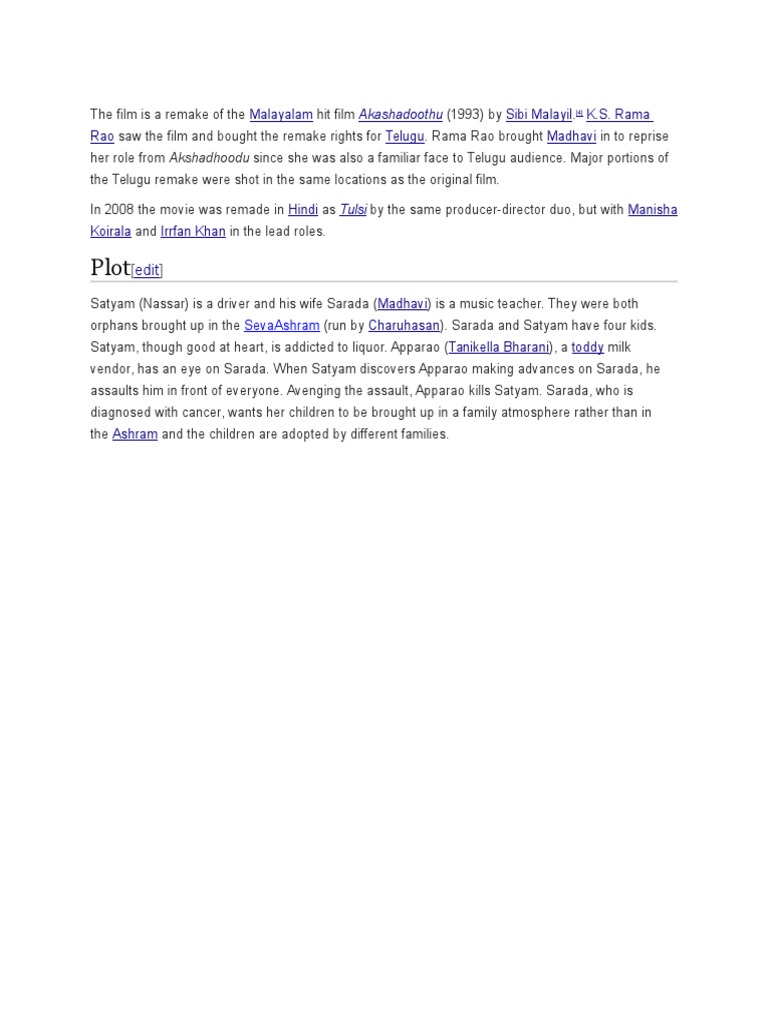 The film is a remake of the Malayalam hit film Akashadoothu (1993) by Sibi Malayil.[1] K.S. Rama Rao saw the film and bought the remake rights for Telugu. Rama Rao brought Madhavi in to reprise her role from Akshadhoodu since she was also a familiar face to Telugu audience. Major portions of the Telugu remake were shot in the same locations as the original film.

In 2008 the movie was remade in Hindi as Tulsi by the same producer-director duo, but with Manisha Koirala and Irrfan Khan in the lead roles.

Plot[edit]

Satyam (Nassar) is a driver and his wife Sarada (Madhavi) is a music teacher. They were both orphans brought up in the SevaAshram (run by Charuhasan). Sarada and Satyam have four kids. Satyam, though good at heart, is addicted to liquor. Apparao (Tanikella Bharani), a toddy milk vendor, has an eye on Sarada. When Satyam discovers Apparao making advances on Sarada, he assaults him in front of everyone. Avenging the assault, Apparao kills Satyam. Sarada, who is diagnosed with cancer, wants her children to be brought up in a family atmosphere rather than in the Ashram and the children are adopted by different families.